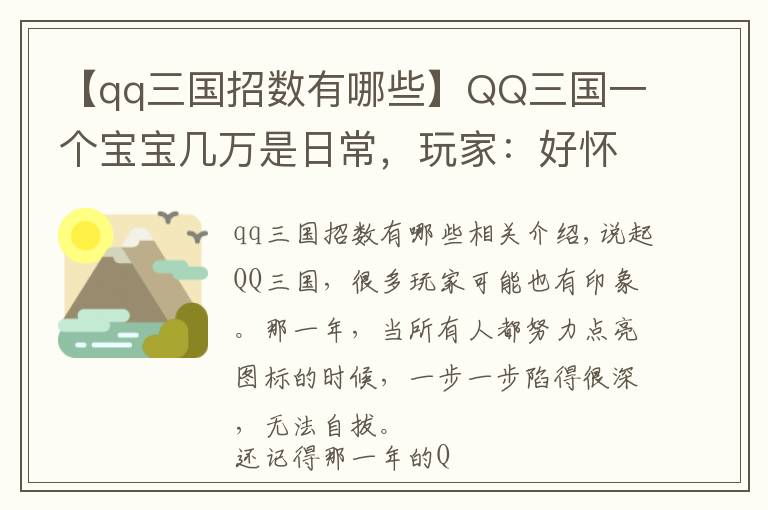 【qq三国招数有哪些】QQ三国一个宝宝几万是日常，玩家：好怀

qq三国招数有哪些相关介绍，说起QQ三国，很多玩家可能也有印象。那一年，当所有人都努力点亮图标的时候，一步一步陷得很深，无法自拔。
还记得那一年的Q